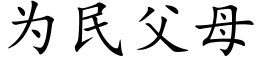 为民父母